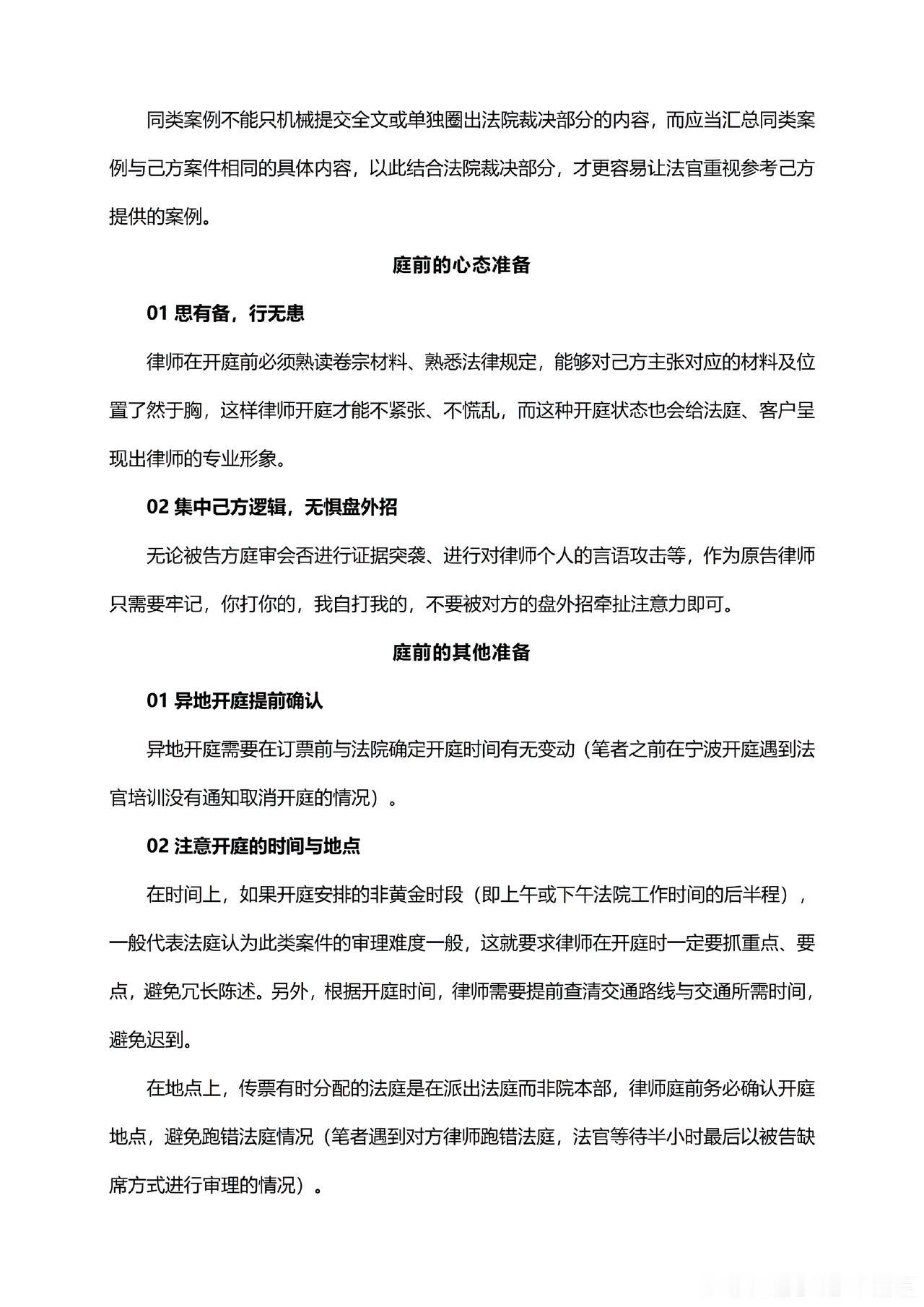 同类案例不能只机械提交全文或单独圈出法院裁决部分的内容，而应当汇总同类案例与己方案件相同的具体内容，以此结合法院裁决部分，才更容易让法官重视参考己方提供的案例。

庭前的心态准备

01 思有备，行无患

律师在开庭前必须熟读卷宗材料、熟悉法律规定，能够对己方主张对应的材料及位置了然于胸，这样律师开庭才能不紧张、不慌乱，而这种开庭状态也会给法庭、客户呈现出律师的专业形象。

02 集中己方逻辑，无惧盘外招

无论被告方庭审会否进行证据突袭、进行对律师个人的言语攻击等，作为原告律师只需要牢记，你打你的，我自打我的，不要被对方的盘外招牵扯注意力即可。

庭前的其他准备

01 异地开庭提前确认

异地开庭需要在订票前与法院确定开庭时间有无变动（笔者之前在宁波开庭遇到法官培训没有通知取消开庭的情况）。

02 注意开庭的时间与地点

在时间上，如果开庭安排的非黄金时段（即上午或下午法院工作时间的后半程），一般代表法庭认为此类案件的审理难度一般，这就要求律师在开庭时一定要抓重点、要点，避免冗长陈述。另外，根据开庭时间，律师需要提前查清交通路线与交通所需时间，避免迟到。

在地点上，传票有时分配的法庭是在派出法庭而非院本部，律师庭前务必确认开庭地点，避免跑错法庭情况（笔者遇到对方律师跑错法庭，法官等待半小时最后以被告缺席方式进行审理的情况）。